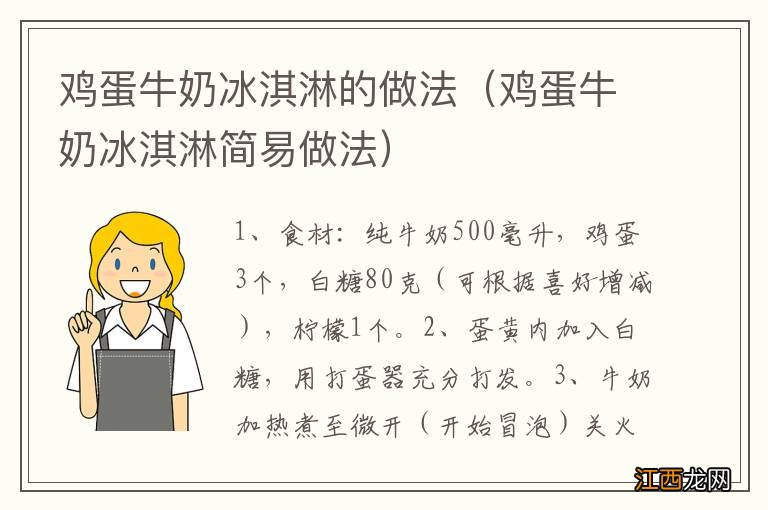 鸡蛋牛奶冰淇淋的做法（鸡蛋牛奶冰淇淋简易做法）

1、食材：纯牛奶500毫升，鸡蛋3个，白糖80克（可根据喜好增减），柠檬1个。2、蛋黄内加入白糖，用打蛋器充分打发。3、牛奶加热煮至微开（开始冒泡）关火

江西龙网